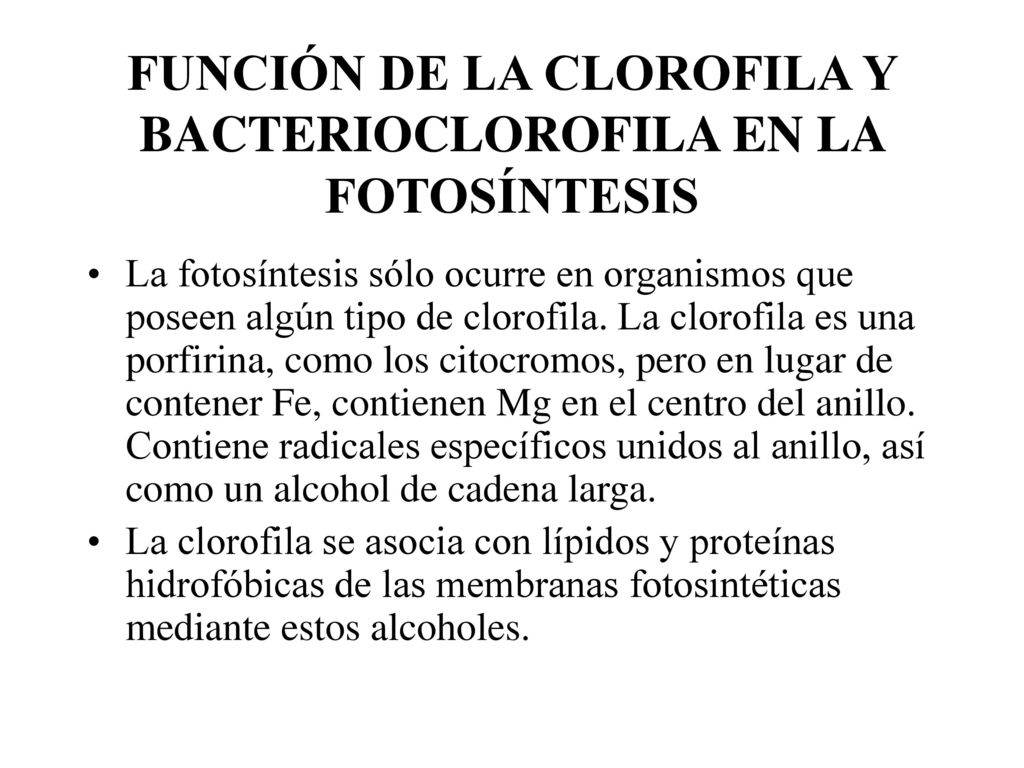 FUNCIÓN DE LA CLOROFILA Y BACTERIOCLOROFILA EN LA FOTOSÍNTESIS

• La fotosíntesis sólo ocurre en organismos que poseen algún tipo de clorofila. La clorofila es una porfirina, como los citocromos, pero en lugar de contener Fe, contienen Mg en el centro del anillo. Contiene radicales específicos unidos al anillo, así como un alcohol de cadena larga.

• La clorofila se asocia con lípidos y proteínas hidrofóbicas de las membranas fotosintéticas mediante estos alcoholes.